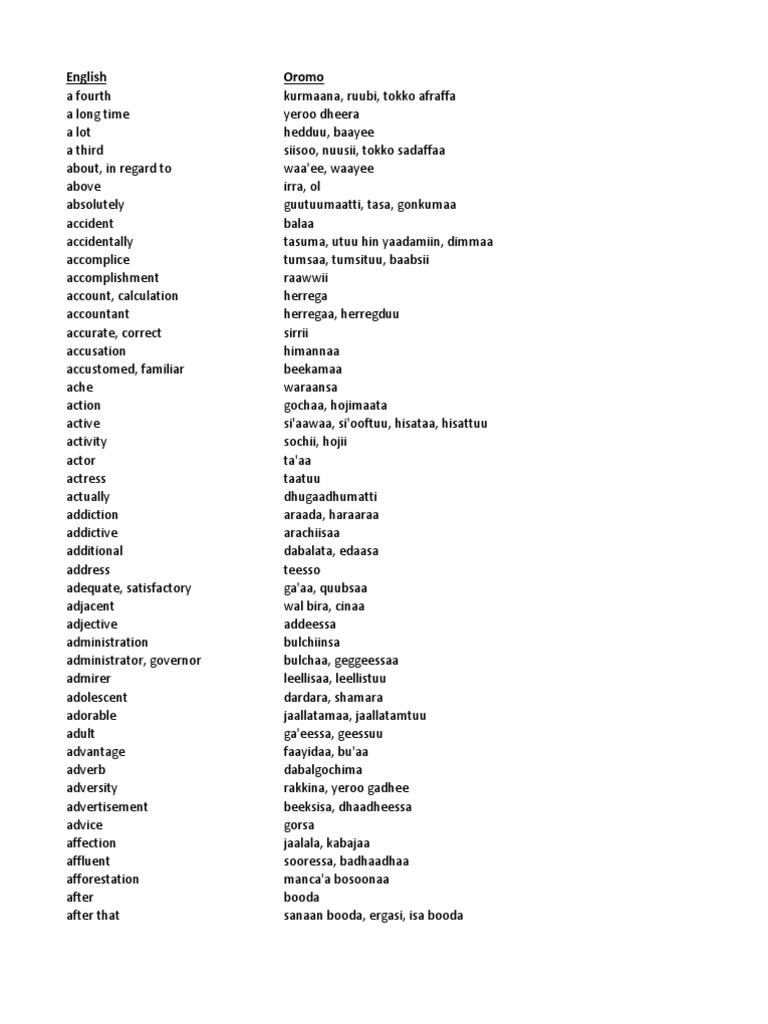 | English | Oromo |
|---|---|
| a fourth | kurmaana, ruubi, tokko afraffa |
| a long time | yeroo dheera |
| a lot | hedduu, baayee |
| a third | siisoo, nuusii, tokko sadaffaa |
| about, in regard to | waa'ee, waayee |
| above | irra, ol |
| absolutely | guutuumaatti, tasa, gonkumaa |
| accident | balaa |
| accidentally | tasuma, utuu hin yaadamiin, dimmaa |
| accomplice | tumsaa, tumsituu, baabsii |
| accomplishment | raawwii |
| account, calculation | herrega |
| accountant | herregaa, herregduu |
| accurate, correct | sirrii |
| accusation | himannaa |
| accustomed, familiar | beekamaa |
| ache | waraansa |
| action | gochaa, hojimaata |
| active | si'aawaa, si'ooftuu, hisataa, hisattuu |
| activity | sochii, hojii |
| actor | ta'aa |
| actress | taatuu |
| actually | dhugaadhumatti |
| addiction | araada, haraaraa |
| addictive | arachiisaa |
| additional | dabalata, edaasa |
| address | teesso |
| adequate, satisfactory | ga'aa, quubsaa |
| adjacent | wal bira, cinaa |
| adjective | addeessa |
| administration | bulchiinsa |
| administrator, governor | bulchaa, geggeessaa |
| admirer | leellisaa, leellistuu |
| adolescent | dardara, shamara |
| adorable | jaallatamaa, jaallatamtuu |
| adult | ga'eessa, geessuu |
| advantage | faayidaa, bu'aa |
| adverb | dabalgochima |
| adversity | rakkina, yeroo gadhee |
| advertisement | beeksisa, dhaadheessa |
| advice | gorsa |
| affection | jaalala, kabajaa |
| affluent | sooressa, badhaadhaa |
| afforestation | manca'a bosoonaa |
| after | booda |
| after that | sanaan booda, ergasi, isa booda |